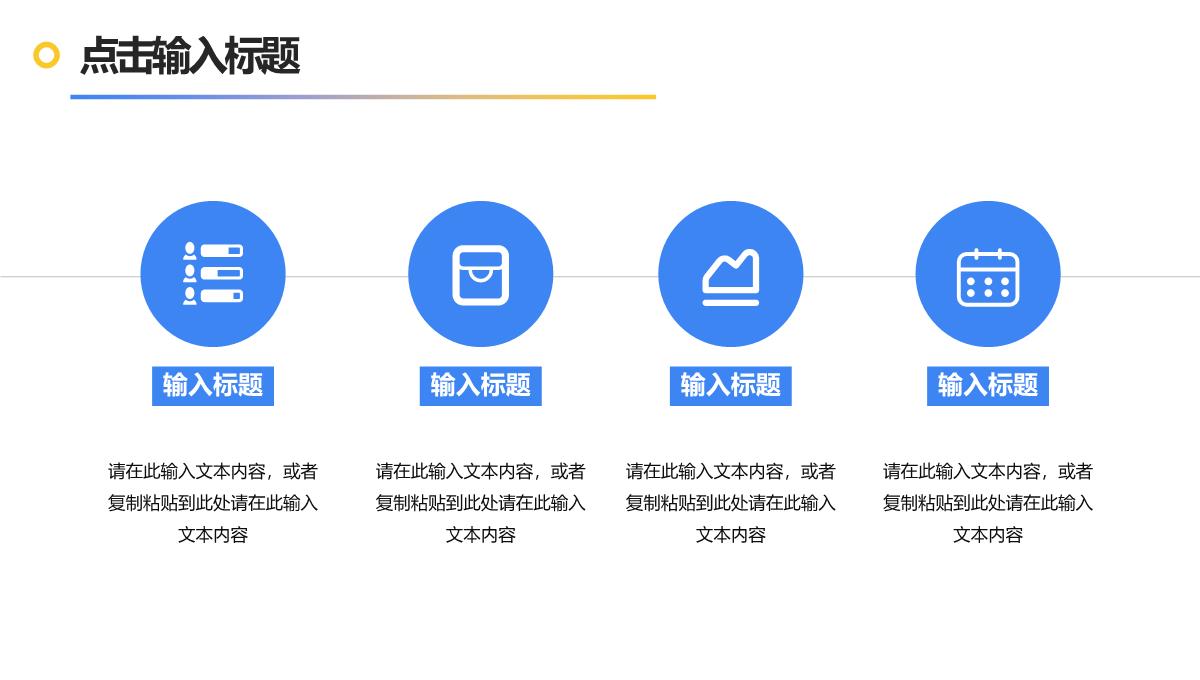 点击输入标题

输入标题

请在此输入文本内容，或者复制粘贴到此处请在此输入文本内容

输入标题

请在此输入文本内容，或者复制粘贴到此处请在此输入文本内容

输入标题

请在此输入文本内容，或者复制粘贴到此处请在此输入文本内容

输入标题

请在此输入文本内容，或者复制粘贴到此处请在此输入文本内容